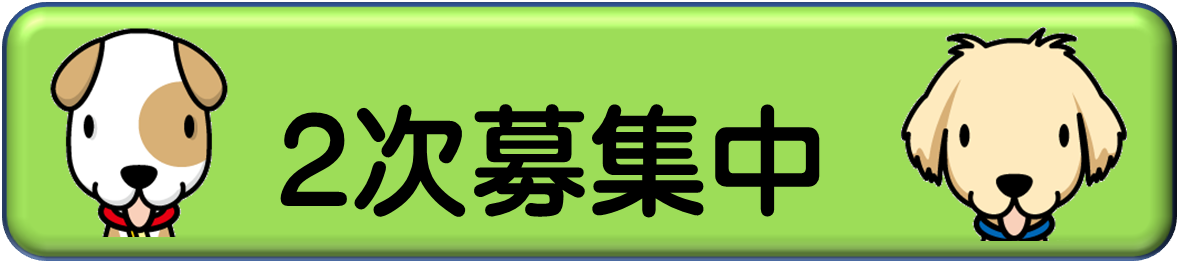 2次募集中